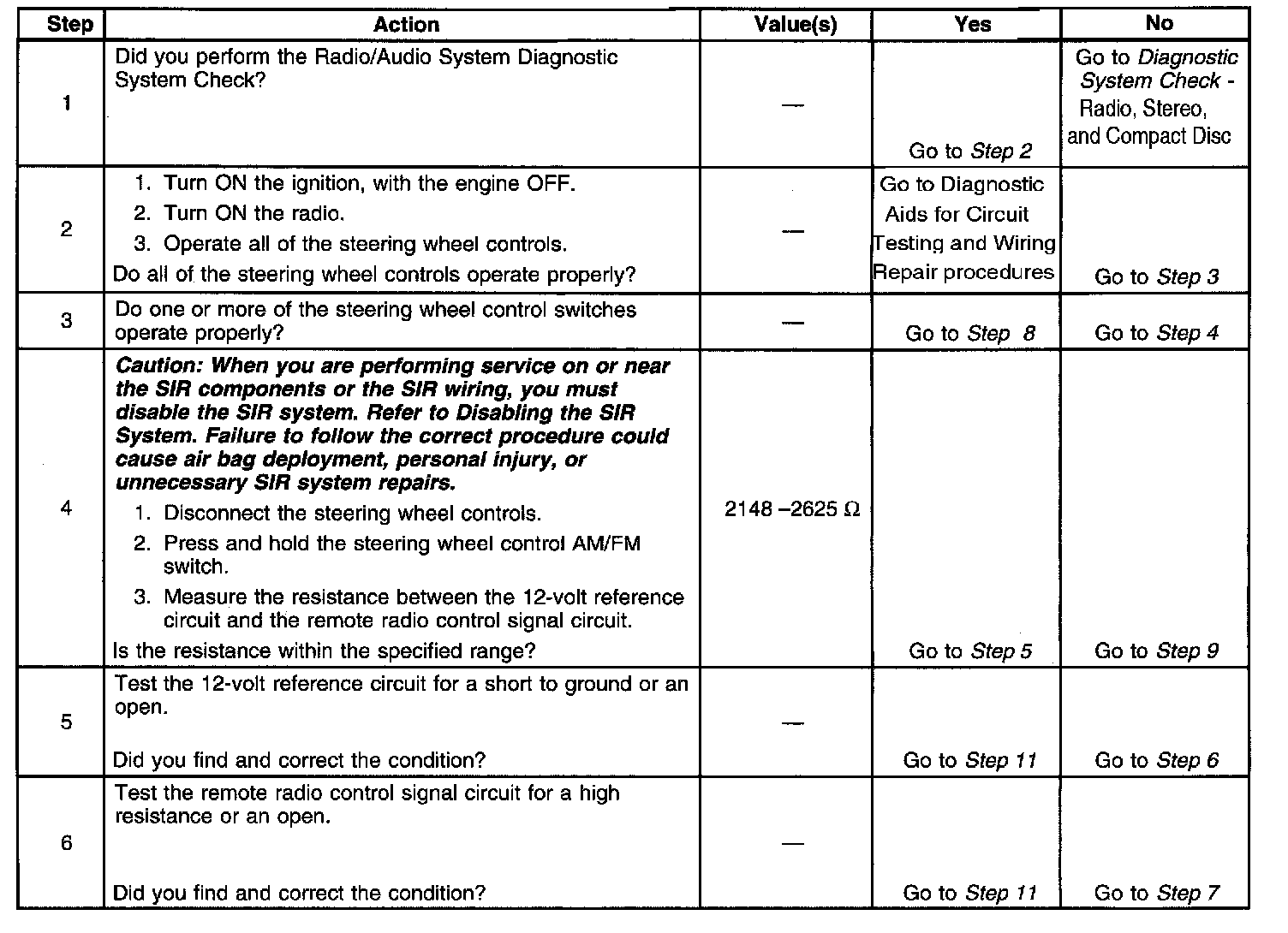 | Step | Action | Value(s) | Yes | No |
|---|---|---|---|---|
| 1 | Did you perform the Radio/Audio System Diagnostic System Check? | — | Go to Step 2 | Go to Diagnostic System Check - Radio, Stereo, and Compact Disc |
| 2 | 1. Turn ON the ignition, with the engine OFF. 2. Turn ON the radio. 3. Operate all of the steering wheel controls. Do all of the steering wheel controls operate properly? | — | Go to Diagnostic Aids for Circuit Testing and Wiring Repair procedures | Go to Step 3 |
| 3 | Do one or more of the steering wheel control switches operate properly? | — | Go to Step 8 | Go to Step 4 |
| 4 | Caution: When you are performing service on or near the SIR components or the SIR wiring, you must disable the SIR system. Refer to Disabling the SIR System. Failure to follow the correct procedure could cause air bag deployment, personal injury, or unnecessary SIR system repairs. 1. Disconnect the steering wheel controls. 2. Press and hold the steering wheel control AM/FM switch. 3. Measure the resistance between the 12-volt reference circuit and the remote radio control signal circuit. Is the resistance within the specified range? | 2148 –2625 Ω | Go to Step 5 | Go to Step 9 |
| 5 | Test the 12-volt reference circuit for a short to ground or an open. Did you find and correct the condition? | — | Go to Step 11 | Go to Step 6 |
| 6 | Test the remote radio control signal circuit for a high resistance or an open. Did you find and correct the condition? | — | Go to Step 11 | Go to Step 7 |